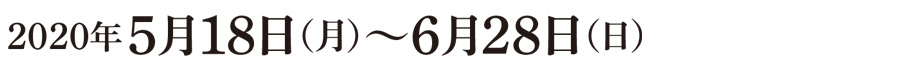 2020年5月18日（月）～6月28日（日）